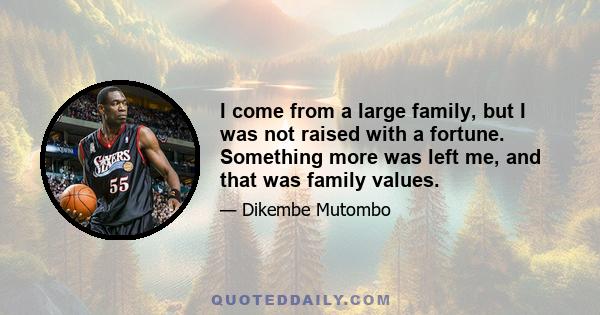 SIXERS
55

I come from a large family, but I was not raised with a fortune. Something more was left me, and that was family values.

— Dikembe Mutombo

QUOTEDDAILY.COM